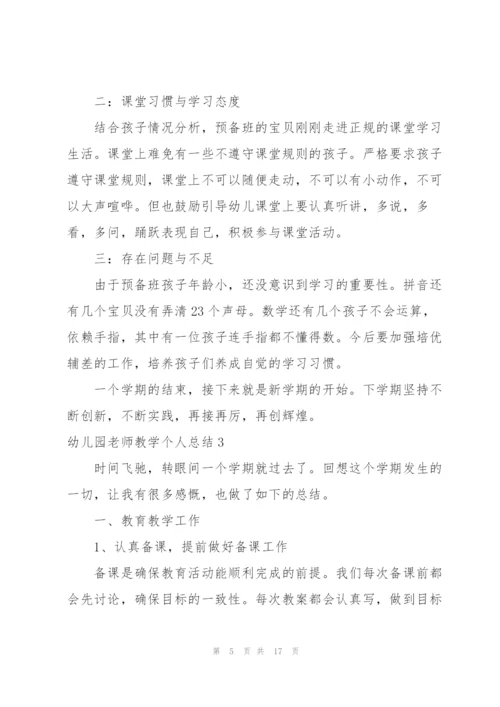 二：课堂习惯与学习态度

结合孩子情况分析，预备班的宝贝刚刚走进正规的课堂学习生活。课堂上难免有一些不遵守课堂规则的孩子。严格要求孩子遵守课堂规则，课堂上不可以随便走动，不可以有小动作，不可以大声喧哗。但也鼓励引导幼儿课堂上要认真听讲，多说，多看，多问，踊跃表现自己，积极参与课堂活动。

三：存在问题与不足

由于预备班孩子年龄小，还没意识到学习的重要性。拼音还有几个宝贝没有弄清23个声母。数学还有几个孩子不会运算，依赖手指，其中有一位孩子连手指都不懂得数。今后要加强培优辅差的工作，培养孩子们养成自觉的学习习惯。

一个学期的结束，接下来就是新学期的开始。下学期坚持不断创新，不断实践，再接再厉，再创辉煌。

幼儿园老师教学个人总结3

时间飞驰，转眼间一个学期就过去了。回想这个学期发生的一切，让我有很多感慨，也做了如下的总结。

一、教育教学工作

1、认真备课，提前做好备课工作

备课是确保教育活动能顺利完成的前提。我们每次备课前都会先讨论，确保目标的一致性。每次教案都会认真写，做到目标

第 5 页 共 17 页